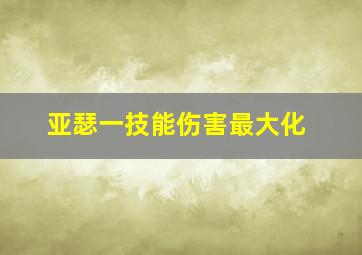 亚瑟一技能伤害最大化